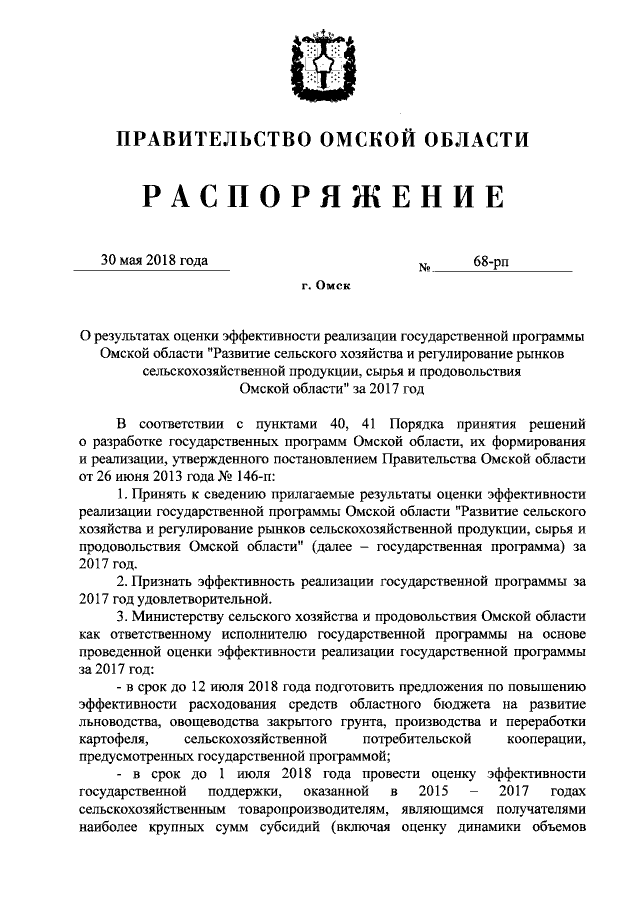 ПРАВИТЕЛЬСТВО ОМСКОЙ ОБЛАСТИ

РАСПОРЯЖЕНИЕ

30 мая 2018 года № 68-рп

г. Омск

О результатах оценки эффективности реализации государственной программы Омской области "Развитие сельского хозяйства и регулирование рынков сельскохозяйственной продукции, сырья и продовольствия Омской области" за 2017 год

В соответствии с пунктами 40, 41 Порядка принятия решений о разработке государственных программ Омской области, их формирования и реализации, утвержденного постановлением Правительства Омской области от 26 июня 2013 года № 146-п:

1. Принять к сведению прилагаемые результаты оценки эффективности реализации государственной программы Омской области "Развитие сельского хозяйства и регулирование рынков сельскохозяйственной продукции, сырья и продовольствия Омской области" (далее – государственная программа) за 2017 год.

2. Признать эффективность реализации государственной программы за 2017 год удовлетворительной.

3. Министерству сельского хозяйства и продовольствия Омской области как ответственному исполнителю государственной программы на основе проведенной оценки эффективности реализации государственной программы за 2017 год:

- в срок до 12 июля 2018 года подготовить предложения по повышению эффективности расходования средств областного бюджета на развитие льноводства, овощеводства закрытого грунта, производства и переработки картофеля, сельскохозяйственной потребительской кооперации, предусмотренных государственной программой;

- в срок до 1 июля 2018 года провести оценку эффективности государственной поддержки, оказанной в 2015 – 2017 годах сельскохозяйственным товаропроизводителям, являющимся получателями наиболее крупных сумм субсидий (включая оценку динамики объемов